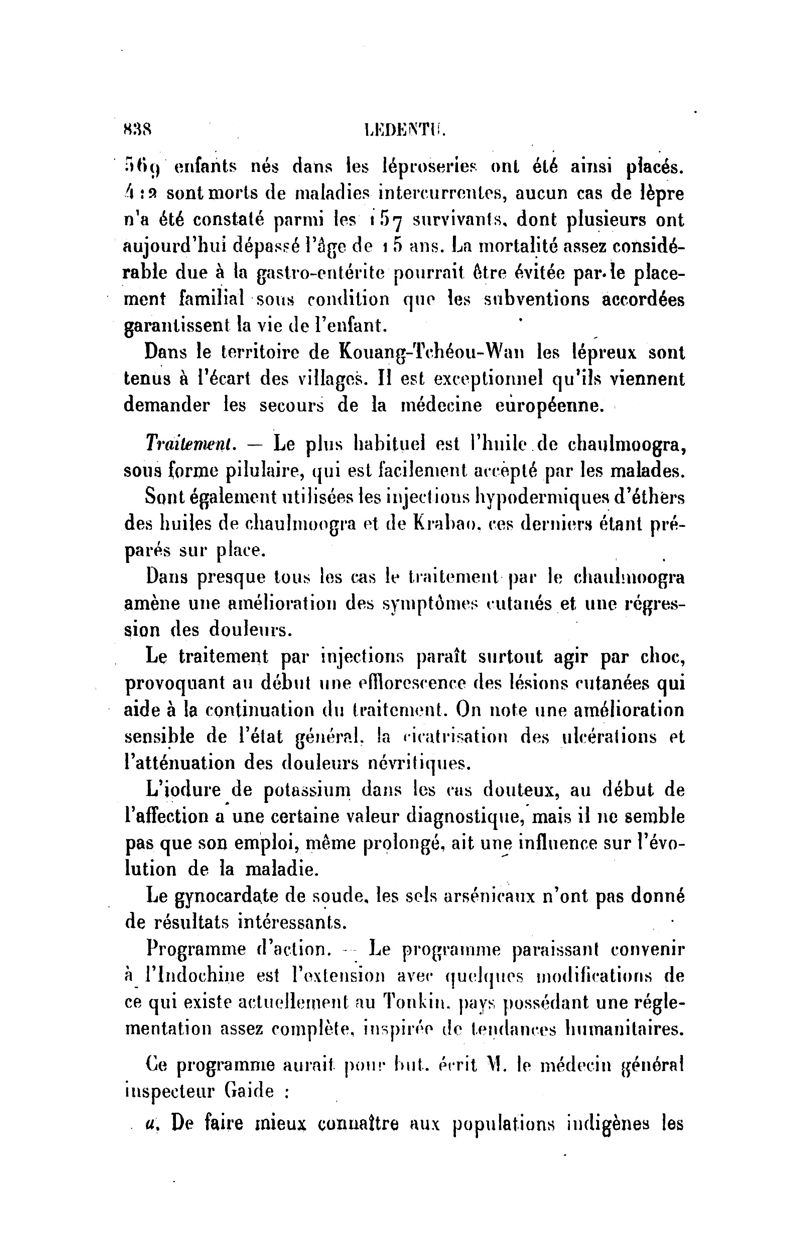 838 LEDENTU.

569 enfants nés dans les léproseries ont été ainsi placés. 412 sont morts de maladies intercurrentes, aucun cas de lèpre n'a été constaté parmi les 157 survivants, dont plusieurs ont aujourd'hui dépassé l'âge de 15 ans. La mortalité assez considérable due à la gastro-entérite pourrait être évitée par le placement familial sous condition que les subventions accordées garantissent la vie de l'enfant.

Dans le territoire de Kouang-Tchéou-Wan les lépreux sont tenus à l'écart des villages. Il est exceptionnel qu'ils viennent demander les secours de la médecine européenne.

Traitement. — Le plus habituel est l'huile de chaulmoogra, sous forme pilulaire, qui est facilement accepté par les malades.

Sont également utilisées les injections hypodermiques d'éthers des huiles de chaulmoogra et de Krabao, ces derniers étant préparés sur place.

Dans presque tous les cas le traitement par le chaulmoogra amène une amélioration des symptômes cutanés et une régression des douleurs.

Le traitement par injections paraît surtout agir par choc, provoquant au début une efflorescence des lésions cutanées qui aide à la continuation du traitement. On note une amélioration sensible de l'état général, la cicatrisation des ulcérations et l'atténuation des douleurs névritiques.

L'iodure de potassium dans les cas douteux, au début de l'affection a une certaine valeur diagnostique, mais il ne semble pas que son emploi, même prolongé, ait une influence sur l'évolution de la maladie.

Le gynocardate de soude, les sels arsénicaux n'ont pas donné de résultats intéressants.

Programme d'action. — Le programme paraissant convenir à l'Indochine est l'extension avec quelques modifications de ce qui existe actuellement au Tonkin, pays possédant une réglementation assez complète, inspirée de tendances humanitaires.

Ce programme aurait pour but, écrit M. le médecin général inspecteur Gaide :

a. De faire mieux connaître aux populations indigènes les